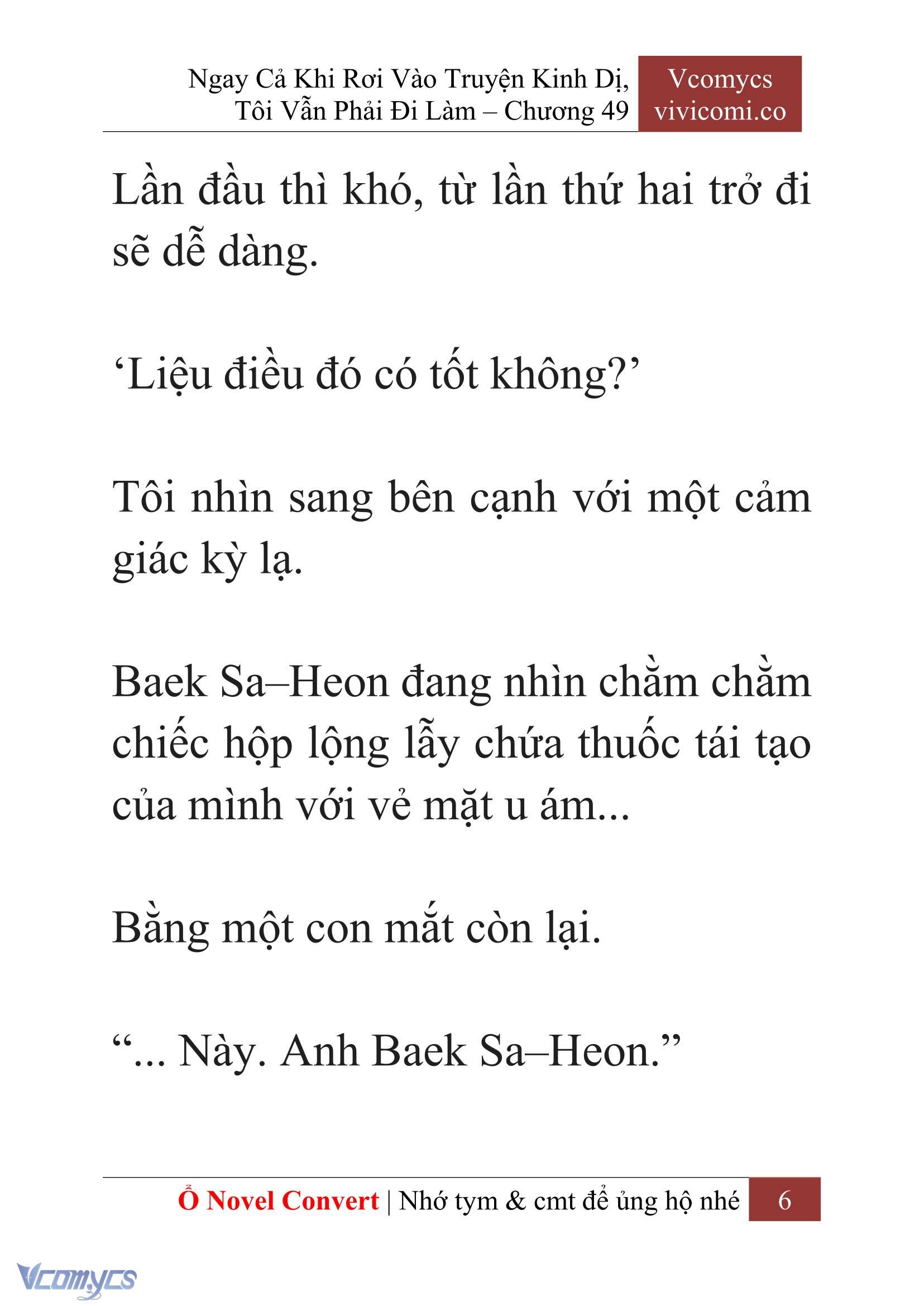 Ngay Cả Khi Rơi Vào Truyện Kinh Dị, Tôi Vẫn Phải Đi Làm – Chương 49

Vcomycs
vivicomi.co

Lần đầu thì khó, từ lần thứ hai trở đi sẽ dễ dàng.

‘Liệu điều đó có tốt không?’

Tôi nhìn sang bên cạnh với một cảm giác kỳ lạ.

Baek Sa–Heon đang nhìn chằm chằm chiếc hộp lộng lẫy chứa thuốc tái tạo của mình với vẻ mặt u ám...

Bằng một con mắt còn lại.

“... Này. Anh Baek Sa–Heon.”

Ổ Novel Convert | Nhớ tym & cmt để ủng hộ nhé 6

Vcomycs